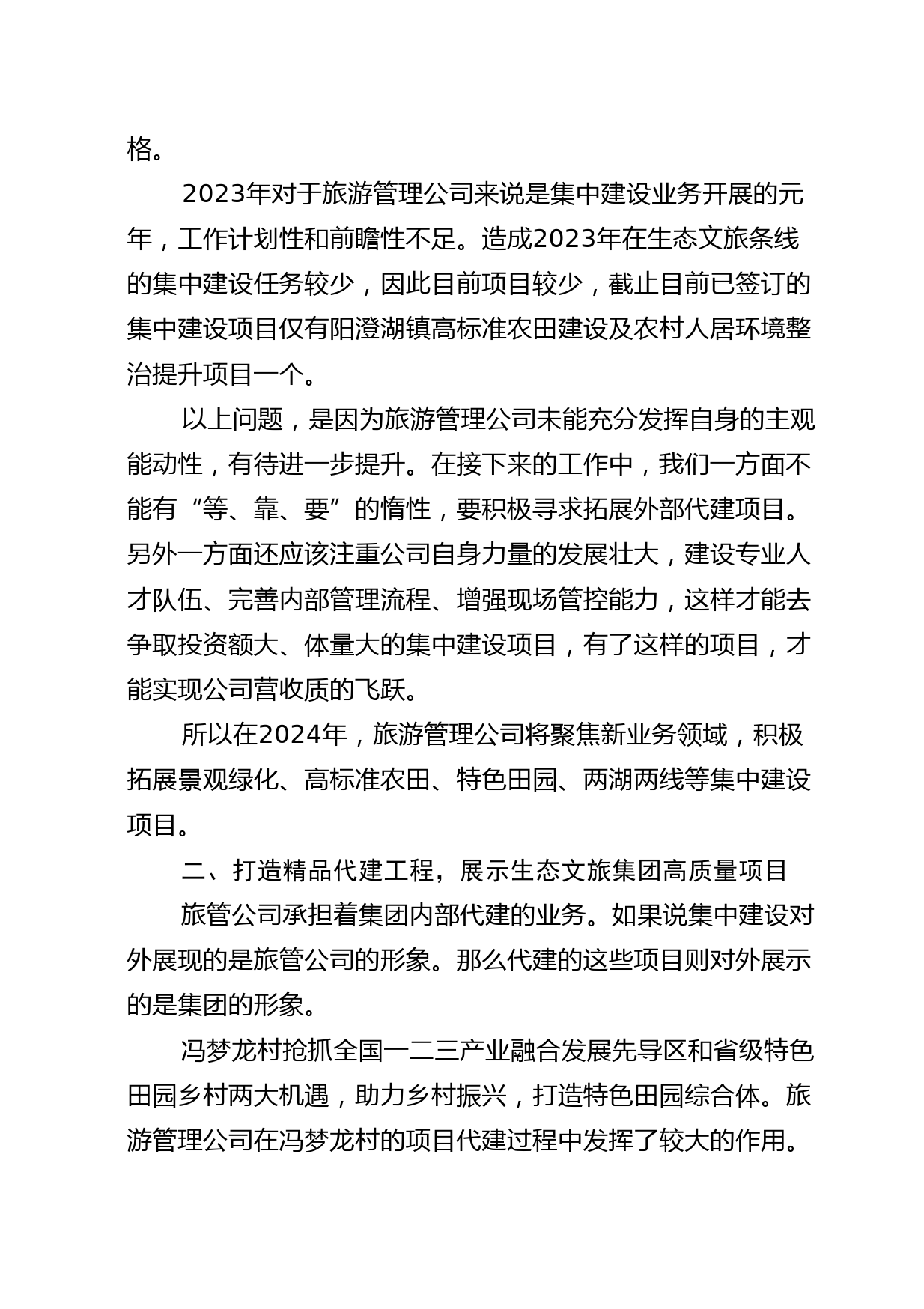 格。

2023年对于旅游管理公司来说是集中建设业务开展的元年，工作计划性和前瞻性不足。造成2023年在生态文旅条线的集中建设任务较少，因此目前项目较少，截止目前已签订的集中建设项目仅有阳澄湖镇高标准农田建设及农村人居环境整治提升项目一个。

以上问题，是因为旅游管理公司未能充分发挥自身的主观能动性，有待进一步提升。在接下来的工作中，我们一方面不能有“等、靠、要”的惰性，要积极寻求拓展外部代建项目。另外一方面还应该注重公司自身力量的发展壮大，建设专业人才队伍、完善内部管理流程、增强现场管控能力，这样才能去争取投资额大、体量大的集中建设项目，有了这样的项目，才能实现公司营收质的飞跃。

所以在2024年，旅游管理公司将聚焦新业务领域，积极拓展景观绿化、高标准农田、特色田园、两湖两线等集中建设项目。

二、打造精品代建工程，展示生态文旅集团高质量项目

旅管公司承担着集团内部代建的业务。如果说集中建设对外展现的是旅管公司的形象。那么代建的这些项目则对外展示的是集团的形象。

冯梦龙村抢抓全国一二三产业融合发展先导区和省级特色田园乡村两大机遇，助力乡村振兴，打造特色田园综合体。旅游管理公司在冯梦龙村的项目代建过程中发挥了较大的作用。